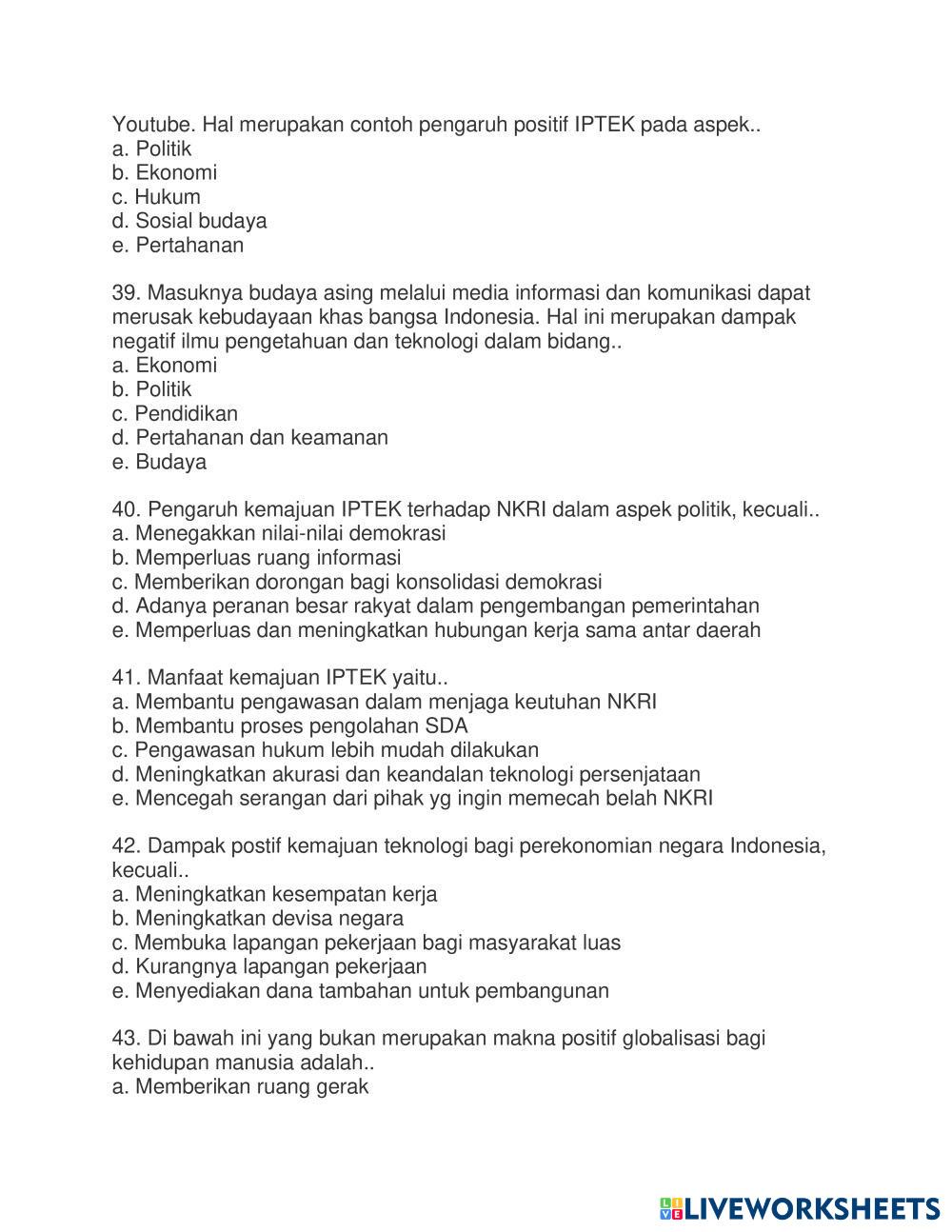 Youtube. Hal merupakan contoh pengaruh positif IPTEK pada aspek..
a. Politik
b. Ekonomi
c. Hukum
d. Sosial budaya
e. Pertahanan

39. Masuknya budaya asing melalui media informasi dan komunikasi dapat merusak kebudayaan khas bangsa Indonesia. Hal ini merupakan dampak negatif ilmu pengetahuan dan teknologi dalam bidang..
a. Ekonomi
b. Politik
c. Pendidikan
d. Pertahanan dan keamanan
e. Budaya

40. Pengaruh kemajuan IPTEK terhadap NKRI dalam aspek politik, kecuali..
a. Menegakkan nilai-nilai demokrasi
b. Memperluas ruang informasi
c. Memberikan dorongan bagi konsolidasi demokrasi
d. Adanya peranan besar rakyat dalam pengembangan pemerintahan
e. Memperluas dan meningkatkan hubungan kerja sama antar daerah

41. Manfaat kemajuan IPTEK yaitu..
a. Membantu pengawasan dalam menjaga keutuhan NKRI
b. Membantu proses pengolahan SDA
c. Pengawasan hukum lebih mudah dilakukan
d. Meningkatkan akurasi dan keandalan teknologi persenjataan
e. Mencegah serangan dari pihak yg ingin memecah belah NKRI

42. Dampak postif kemajuan teknologi bagi perekonomian negara Indonesia, kecuali..
a. Meningkatkan kesempatan kerja
b. Meningkatkan devisa negara
c. Membuka lapangan pekerjaan bagi masyarakat luas
d. Kurangnya lapangan pekerjaan
e. Menyediakan dana tambahan untuk pembangunan

43. Di bawah ini yang bukan merupakan makna positif globalisasi bagi kehidupan manusia adalah..
a. Memberikan ruang gerak

LIVEWORKSHEETS